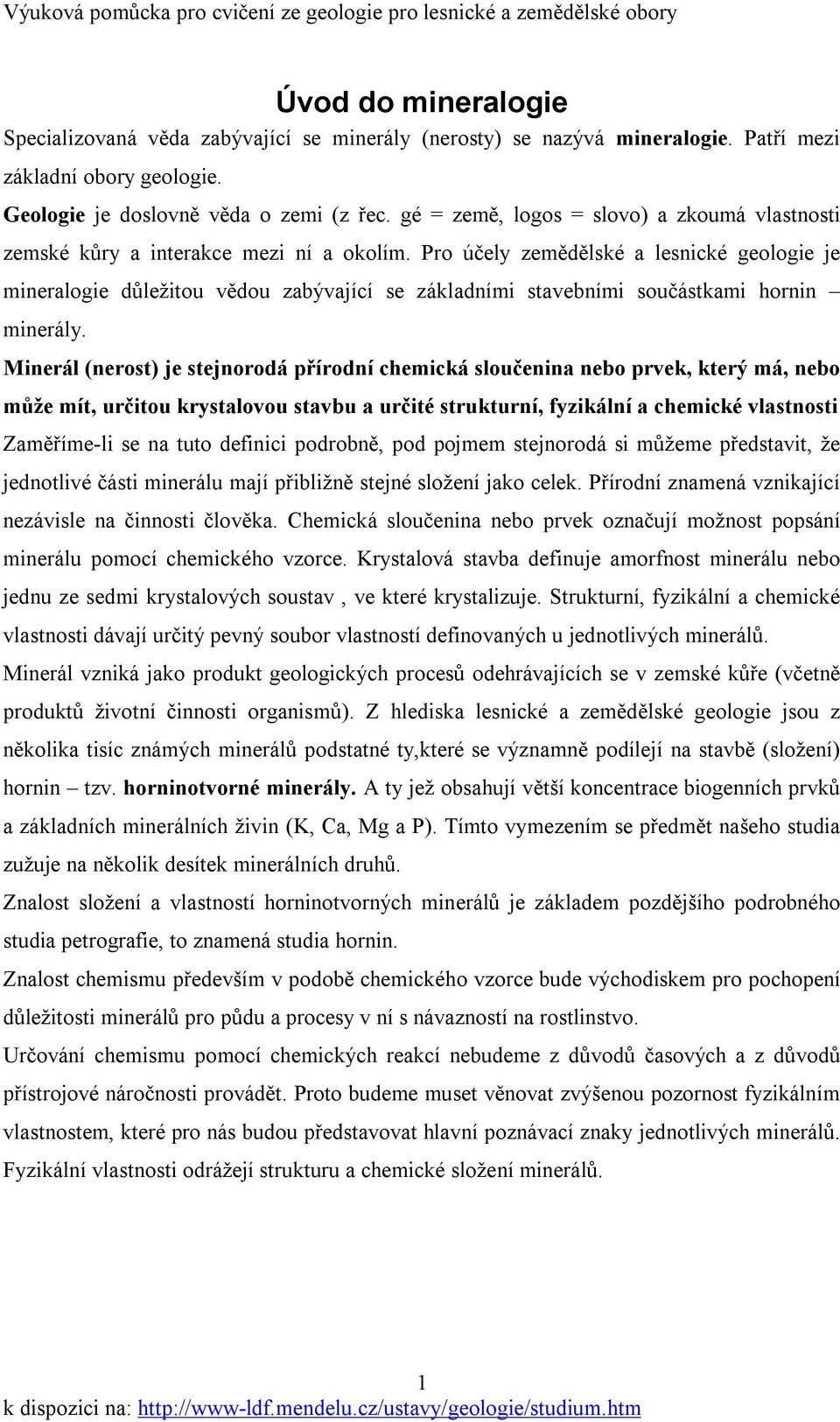 Výuková pomůcka pro cvičení ze geologie pro lesnické a zemědělské obory

Úvod do mineralogie

Specializovaná věda zabývající se minerály (nerosty) se nazývá mineralogie. Patří mezi základní obory geologie.

Geologie je doslovně věda o zemi (z řec. gé = země, logos = slovo) a zkoumá vlastnosti zemské kůry a interakce mezi ní a okolím. Pro účely zemědělské a lesnické geologie je mineralogie důležitou vědou zabývající se základními stavebními součástkami hornin – minerály.

Minerál (nerost) je stejnorodá přírodní chemická sloučenina nebo prvek, který má, nebo může mít, určitou krystalovou stavbu a určité strukturní, fyzikální a chemické vlastnosti Zaměříme-li se na tuto definici podrobně, pod pojmem stejnorodá si můžeme představit, že jednotlivé části minerálu mají přibližně stejné složení jako celek. Přírodní znamená vznikající nezávisle na činnosti člověka. Chemická sloučenina nebo prvek označují možnost popsání minerálu pomocí chemického vzorce. Krystalová stavba definuje amorfnost minerálu nebo jednu ze sedmi krystalových soustav , ve které krystalizuje. Strukturní, fyzikální a chemické vlastnosti dávají určitý pevný soubor vlastností definovaných u jednotlivých minerálů.

Minerál vzniká jako produkt geologických procesů odehrávajících se v zemské kůře (včetně produktů životní činnosti organismů). Z hlediska lesnické a zemědělské geologie jsou z několika tisíc známých minerálů podstatné ty,které se významně podílejí na stavbě (složení) hornin – tzv. horninotvorné minerály. A ty jež obsahují větší koncentrace biogenních prvků a základních minerálních živin (K, Ca, Mg a P). Tímto vymezením se předmět našeho studia zužuje na několik desítek minerálních druhů.

Znalost složení a vlastností horninotvorných minerálů je základem pozdějšího podrobného studia petrografie, to znamená studia hornin.

Znalost chemismu především v podobě chemického vzorce bude východiskem pro pochopení důležitosti minerálů pro půdu a procesy v ní s návazností na rostlinstvo.

Určování chemismu pomocí chemických reakcí nebudeme z důvodů časových a z důvodů přístrojové náročnosti provádět. Proto budeme muset věnovat zvýšenou pozornost fyzikálním vlastnostem, které pro nás budou představovat hlavní poznávací znaky jednotlivých minerálů. Fyzikální vlastnosti odrážejí strukturu a chemické složení minerálů.

1

k dispozici na: http://www-ldf.mendelu.cz/ustavy/geologie/studium.htm